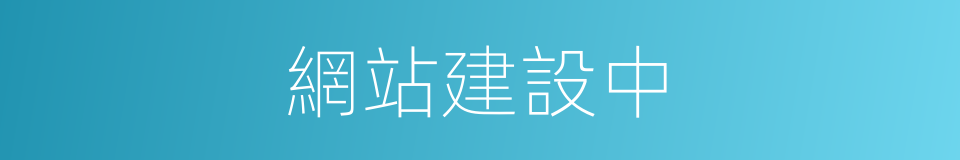 網站建設中